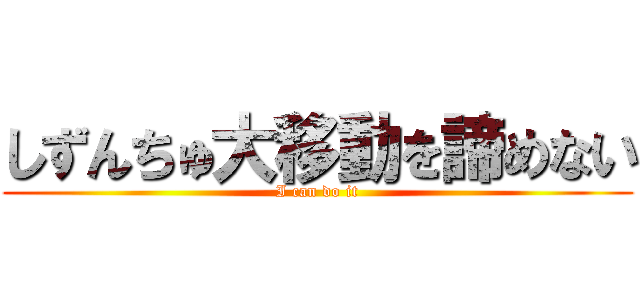 しずんちゅ大移動を諦めない
I can do it